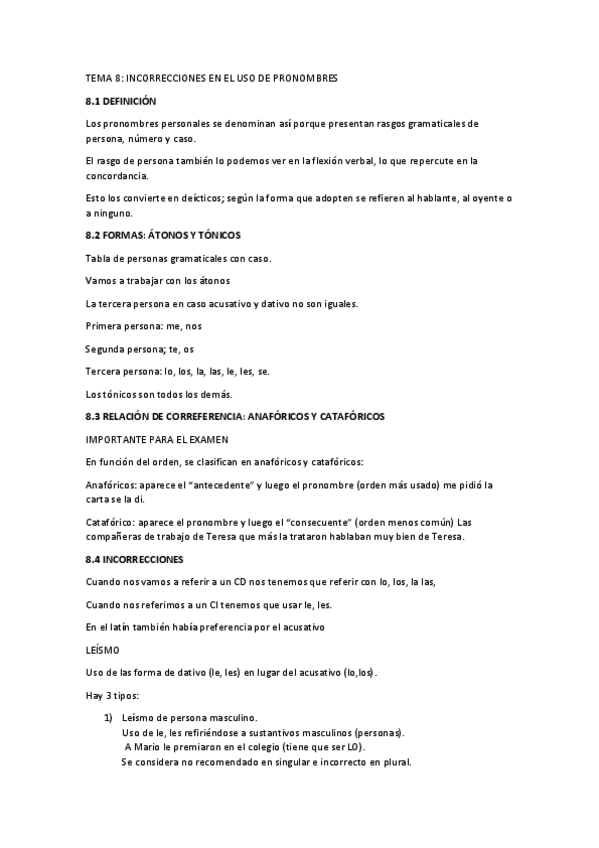 TEMA 8: INCORRECCIONES EN EL USO DE PRONOMBRES

8.1 DEFINICIÓN

Los pronombres personales se denominan así porque presentan rasgos gramaticales de persona, número y caso.

El rasgo de persona también lo podemos ver en la flexión verbal, lo que repercute en la concordancia.

Esto los convierte en deícticos; según la forma que adopten se refieren al hablante, al oyente o a ninguno.

8.2 FORMAS: ÁTONOS Y TÓNICOS

Tabla de personas gramaticales con caso.

Vamos a trabajar con los átonos

La tercera persona en caso acusativo y dativo no son iguales.

Primera persona: me, nos

Segunda persona; te, os

Tercera persona: lo, los, la, las, le, les, se.

Los tónicos son todos los demás.

8.3 RELACIÓN DE CORREFERENCIA: ANAFÓRICOS Y CATAFÓRICOS

IMPORTANTE PARA EL EXAMEN

En función del orden, se clasifican en anafóricos y catafóricos:

Anafóricos: aparece el "antecedente" y luego el pronombre (orden más usado) me pidió la carta se la di.

Catafórico: aparece el pronombre y luego el "consecuente" (orden menos común) Las compañeras de trabajo de Teresa que más la trataron hablaban muy bien de Teresa.

8.4 INCORRECCIONES

Cuando nos vamos a referir a un CD nos tenemos que referir con lo, los, la las,

Cuando nos referimos a un CI tenemos que usar le, les.

En el latín también había preferencia por el acusativo

LEÍSMO

Uso de las forma de dativo (le, les) en lugar del acusativo (lo,los).

Hay 3 tipos:

1) Leísmo de persona masculino.
Uso de le, les refiriéndose a sustantivos masculinos (personas).
A Mario le premiaron en el colegio (tiene que ser LO).
Se considera no recomendado en singular e incorrecto en plural.